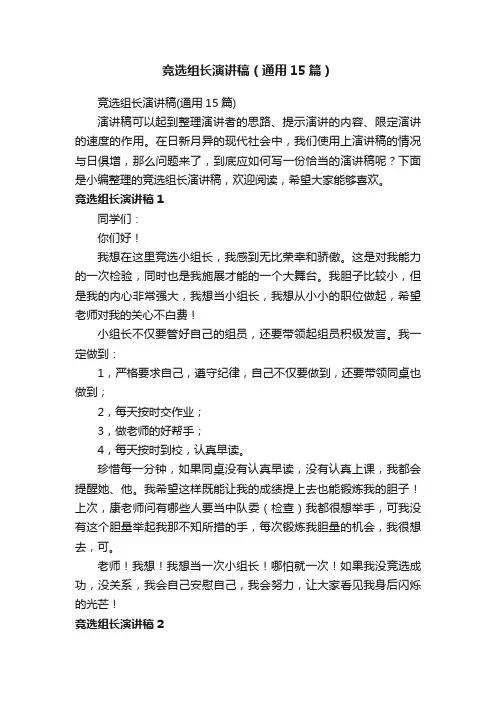 竞选组长演讲稿（通用15篇）

竞选组长演讲稿(通用15篇)

演讲稿可以起到整理演讲者的思路、提示演讲的内容、限定演讲的速度的作用。在日新月异的现代社会中，我们使用上演讲稿的情况与日俱增，那么问题来了，到底应如何写一份恰当的演讲稿呢？下面是小编整理的竞选组长演讲稿，欢迎阅读，希望大家能够喜欢。

竞选组长演讲稿1

同学们：

你们好！

我想在这里竞选小组长，我感到无比荣幸和骄傲。这是对我能力的一次检验，同时也是我施展才能的一个大舞台。我胆子比较小，但是我的内心非常强大，我想当小组长，我想从小小的职位做起，希望老师对我的关心不白费！

小组长不仅要管好自己的组员，还要带领起组员积极发言。我一定做到：

1，严格要求自己，遵守纪律，自己不仅要做到，还要带领同桌也做到；

2，每天按时交作业；

3，做老师的好帮手；

4，每天按时到校，认真早读。

珍惜每一分钟，如果同桌没有认真早读，没有认真上课，我都会提醒她、他。我希望这样既能让我的成绩提上去也能锻炼我的胆子！上次，康老师问有哪些人要当中队委（检查）我都很想举手，可我没有这个胆量举起我那不知所措的手，每次锻炼我胆量的机会，我很想去，可。

老师！我想！我想当一次小组长！哪怕就一次！如果我没竞选成功，没关系，我会自己安慰自己，我会努力，让大家看见我身后闪烁的光芒！

竞选组长演讲稿2